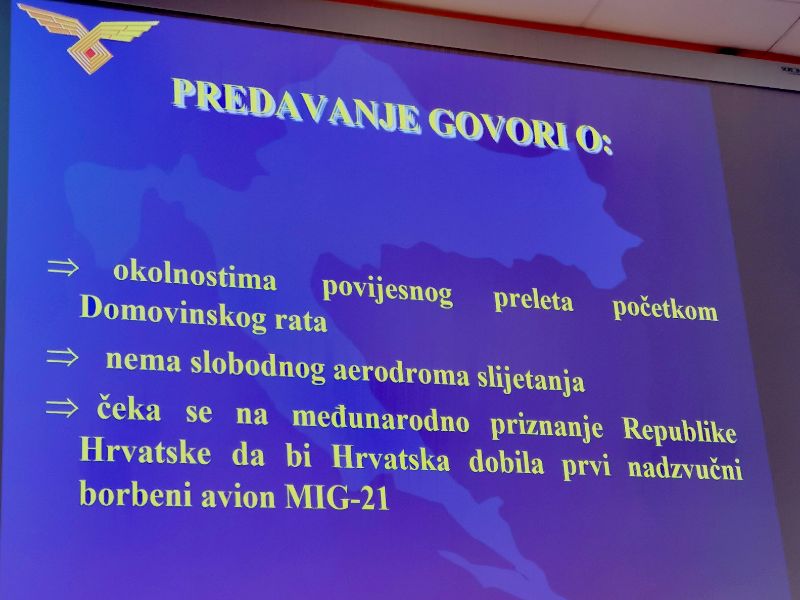 PREDAVANJE GOVORI O:

⇒ okolnostima povijesnog preleta početkom Domovinskog rata

⇒ nema slobodnog aerodroma slijetanja

⇒ čeka se na međunarodno priznanje Republike Hrvatske da bi Hrvatska dobila prvi nadzvučni borbeni avion MIG-21